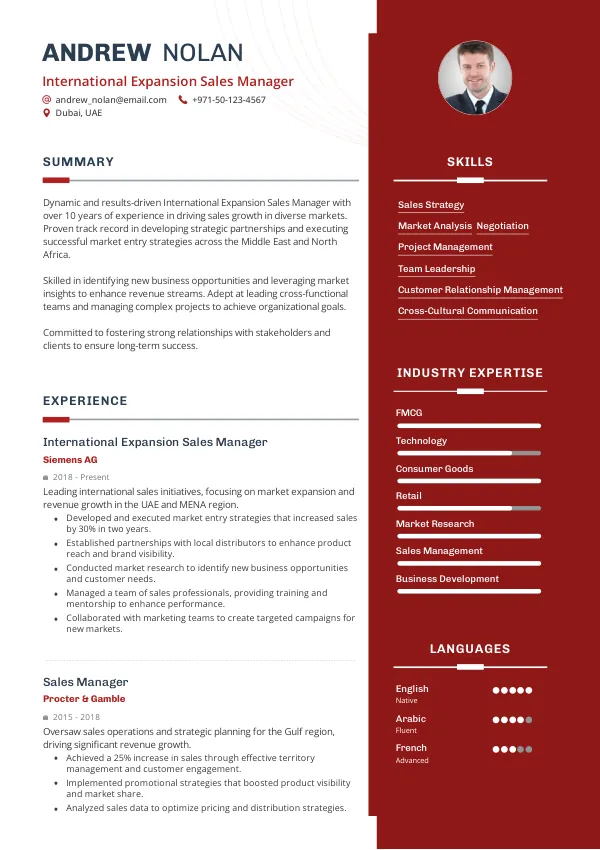 ANDREW NOLAN
International Expansion Sales Manager
andrew_nolan@email.com +971-50-123-4567
Dubai, UAE

SUMMARY

Dynamic and results-driven International Expansion Sales Manager with over 10 years of experience in driving sales growth in diverse markets. Proven track record in developing strategic partnerships and executing successful market entry strategies across the Middle East and North Africa.

Skilled in identifying new business opportunities and leveraging market insights to enhance revenue streams. Adept at leading cross-functional teams and managing complex projects to achieve organizational goals.

Committed to fostering strong relationships with stakeholders and clients to ensure long-term success.

EXPERIENCE

International Expansion Sales Manager
Siemens AG
2018 - Present
Leading international sales initiatives, focusing on market expansion and revenue growth in the UAE and MENA region.
• Developed and executed market entry strategies that increased sales by 30% in two years.
• Established partnerships with local distributors to enhance product reach and brand visibility.
• Conducted market research to identify new business opportunities and customer needs.
• Managed a team of sales professionals, providing training and mentorship to enhance performance.
• Collaborated with marketing teams to create targeted campaigns for new markets.

Sales Manager
Procter & Gamble
2015 - 2018
Oversaw sales operations and strategic planning for the Gulf region, driving significant revenue growth.
• Achieved a 25% increase in sales through effective territory management and customer engagement.
• Implemented promotional strategies that boosted product visibility and market share.
• Analyzed sales data to optimize pricing and distribution strategies.

SKILLS

Sales Strategy
Market Analysis
Negotiation
Project Management
Team Leadership
Customer Relationship Management
Cross-Cultural Communication

INDUSTRY EXPERTISE

FMCG
Technology
Consumer Goods
Retail
Market Research
Sales Management
Business Development

LANGUAGES

English
Native
Arabic
Fluent
French
Advanced